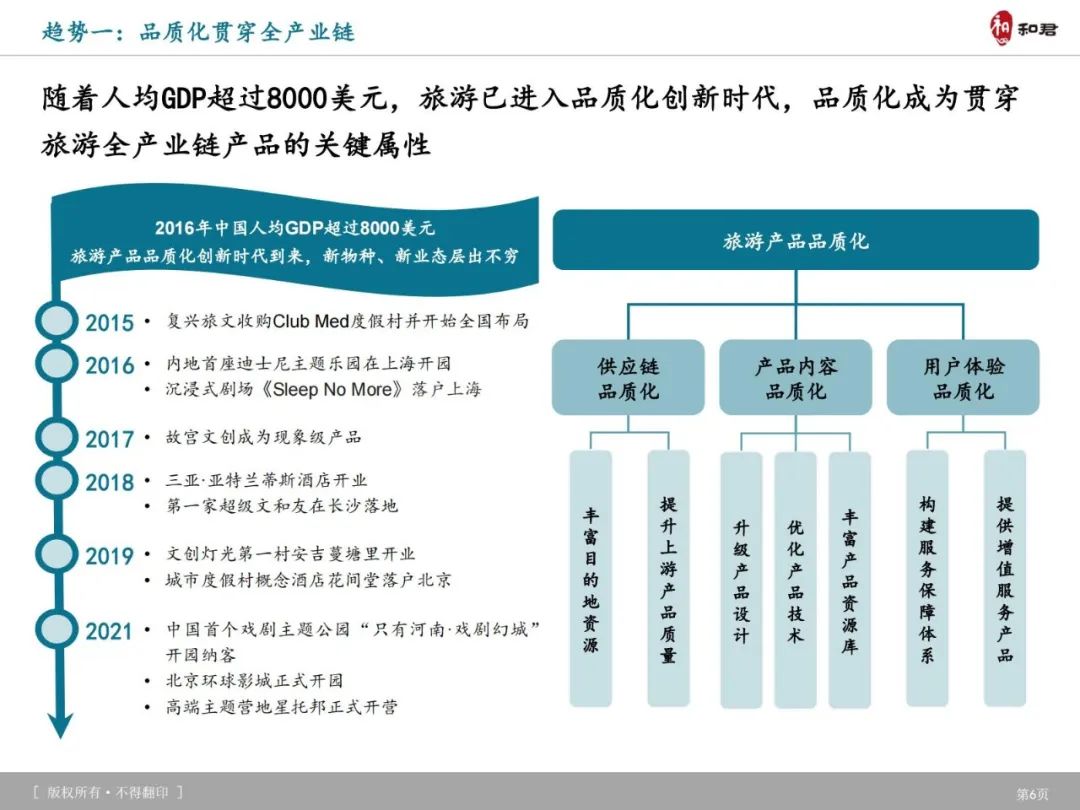 趋势一：品质化贯穿全产业链

和君

随着人均GDP超过8000美元，旅游已进入品质化创新时代，品质化成为贯穿旅游全产业链产品的关键属性

2016年中国人均GDP超过8000美元
旅游产品品质化创新时代到来，新物种、新业态层出不穷

2015 • 复兴旅文收购Club Med度假村并开始全国布局

2016 • 内地首座迪士尼主题乐园在上海开园
• 沉浸式剧场《Sleep No More》落户上海

2017 • 故宫文创成为现象级产品

2018 • 三亚·亚特兰蒂斯酒店开业
• 第一家超级文和友在长沙落地

2019 • 文创灯光第一村安吉蔓塘里开业
• 城市度假村概念酒店花间堂落户北京

2021 • 中国首个戏剧主题公园“只有河南·戏剧幻城”开园纳客
• 北京环球影城正式开园
• 高端主题营地星托邦正式开营

旅游产品品质化

供应链品质化

产品内容品质化

用户体验品质化

丰富目的地资源

提升上游产品质量

升级产品设计

优化产品技术

丰富产品资源库

构建服务保障体系

提供增值服务产品

[ 版权所有 • 不得翻印 ]

第6页